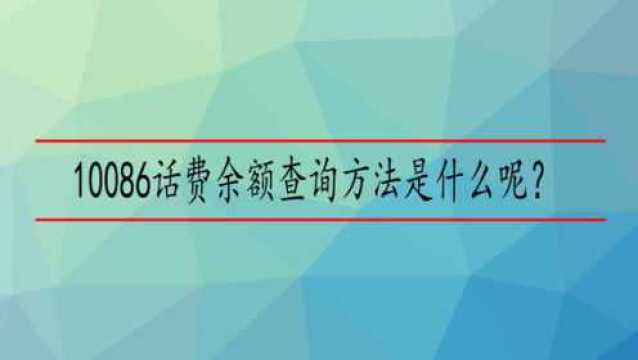 10086话费余额查询方法是什么呢?